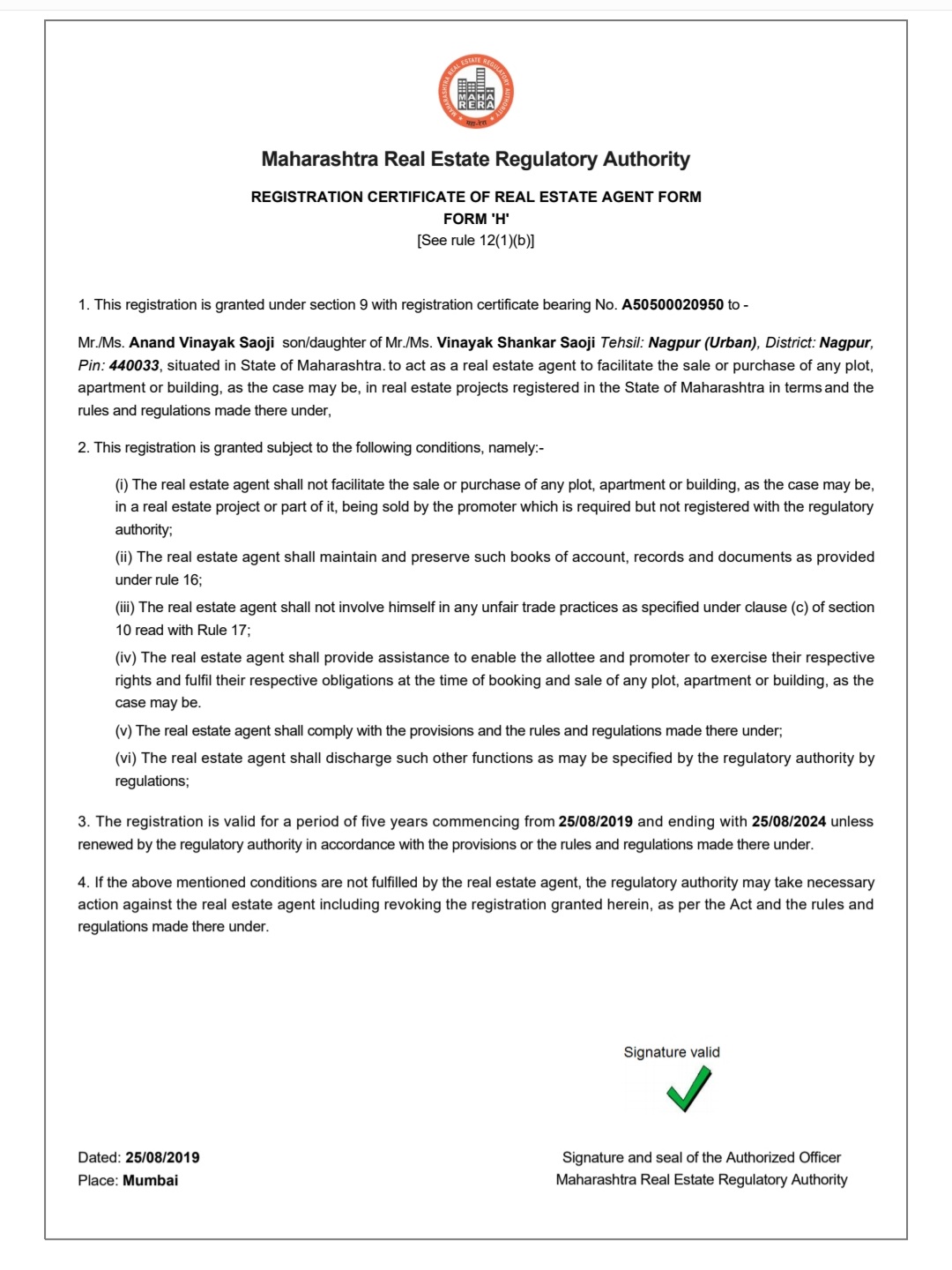 MAHARASHTRA REAL ESTATE REGULATORY AUTHORITY
MAHA RERA
महा-रेरा

Maharashtra Real Estate Regulatory Authority

REGISTRATION CERTIFICATE OF REAL ESTATE AGENT FORM
FORM 'H'
[See rule 12(1)(b)]

1. This registration is granted under section 9 with registration certificate bearing No. A50500020950 to -

Mr./Ms. Anand Vinayak Saoji son/daughter of Mr./Ms. Vinayak Shankar Saoji Tehsil: Nagpur (Urban), District: Nagpur, Pin: 440033, situated in State of Maharashtra. to act as a real estate agent to facilitate the sale or purchase of any plot, apartment or building, as the case may be, in real estate projects registered in the State of Maharashtra in terms and the rules and regulations made there under,

2. This registration is granted subject to the following conditions, namely:-

(i) The real estate agent shall not facilitate the sale or purchase of any plot, apartment or building, as the case may be, in a real estate project or part of it, being sold by the promoter which is required but not registered with the regulatory authority;

(ii) The real estate agent shall maintain and preserve such books of account, records and documents as provided under rule 16;

(iii) The real estate agent shall not involve himself in any unfair trade practices as specified under clause (c) of section 10 read with Rule 17;

(iv) The real estate agent shall provide assistance to enable the allottee and promoter to exercise their respective rights and fulfil their respective obligations at the time of booking and sale of any plot, apartment or building, as the case may be.

(v) The real estate agent shall comply with the provisions and the rules and regulations made there under;

(vi) The real estate agent shall discharge such other functions as may be specified by the regulatory authority by regulations;

3. The registration is valid for a period of five years commencing from 25/08/2019 and ending with 25/08/2024 unless renewed by the regulatory authority in accordance with the provisions or the rules and regulations made there under.

4. If the above mentioned conditions are not fulfilled by the real estate agent, the regulatory authority may take necessary action against the real estate agent including revoking the registration granted herein, as per the Act and the rules and regulations made there under.

Signature valid

Dated: 25/08/2019
Place: Mumbai

Signature and seal of the Authorized Officer
Maharashtra Real Estate Regulatory Authority